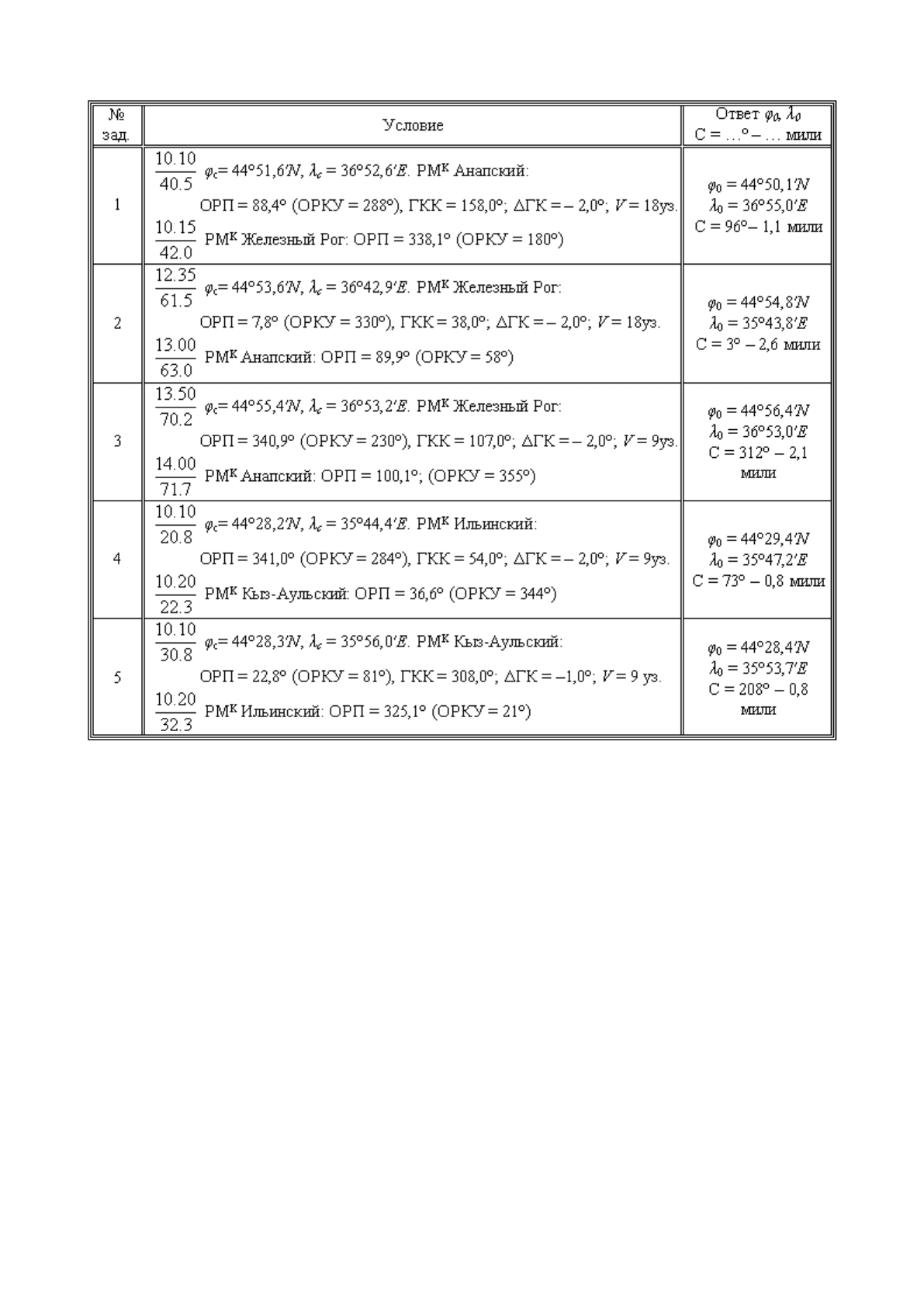 | № зад. | Условие | Ответ $\varphi_0$, $\lambda_0$ С = …° – … мили |
|---|---|---|
| 1 | $\frac{10.10}{40.5}$ $\varphi_c$= 44°51,6′N, $\lambda_c$ = 36°52,6′E. РМ$^К$ Анапский: ОРП = 88,4° (ОРКУ = 288°), ГКК = 158,0°; ΔГК = – 2,0°; V = 18уз. $\frac{10.15}{42.0}$ РМ$^К$ Железный Рог: ОРП = 338,1° (ОРКУ = 180°) | $\varphi_0$ = 44°50,1′N $\lambda_0$ = 36°55,0′E С = 96°– 1,1 мили |
| 2 | $\frac{12.35}{61.5}$ $\varphi_c$= 44°53,6′N, $\lambda_c$ = 36°42,9′E. РМ$^К$ Железный Рог: ОРП = 7,8° (ОРКУ = 330°), ГКК = 38,0°; ΔГК = – 2,0°; V = 18уз. $\frac{13.00}{63.0}$ РМ$^К$ Анапский: ОРП = 89,9° (ОРКУ = 58°) | $\varphi_0$ = 44°54,8′N $\lambda_0$ = 35°43,8′E С = 3° – 2,6 мили |
| 3 | $\frac{13.50}{70.2}$ $\varphi_c$= 44°55,4′N, $\lambda_c$ = 36°53,2′E. РМ$^К$ Железный Рог: ОРП = 340,9° (ОРКУ = 230°), ГКК = 107,0°; ΔГК = – 2,0°; V = 9уз. $\frac{14.00}{71.7}$ РМ$^К$ Анапский: ОРП = 100,1°; (ОРКУ = 355°) | $\varphi_0$ = 44°56,4′N $\lambda_0$ = 36°53,0′E С = 312° – 2,1 мили |
| 4 | $\frac{10.10}{20.8}$ $\varphi_c$= 44°28,2′N, $\lambda_c$ = 35°44,4′E. РМ$^К$ Ильинский: ОРП = 341,0° (ОРКУ = 284°), ГКК = 54,0°; ΔГК = – 2,0°; V = 9уз. $\frac{10.20}{22.3}$ РМ$^К$ Кыз-Аульский: ОРП = 36,6° (ОРКУ = 344°) | $\varphi_0$ = 44°29,4′N $\lambda_0$ = 35°47,2′E С = 73° – 0,8 мили |
| 5 | $\frac{10.10}{30.8}$ $\varphi_c$= 44°28,3′N, $\lambda_c$ = 35°56,0′E. РМ$^К$ Кыз-Аульский: ОРП = 22,8° (ОРКУ = 81°), ГКК = 308,0°; ΔГК = –1,0°; V = 9 уз. $\frac{10.20}{32.3}$ РМ$^К$ Ильинский: ОРП = 325,1° (ОРКУ = 21°) | $\varphi_0$ = 44°28,4′N $\lambda_0$ = 35°53,7′E С = 208° – 0,8 мили |